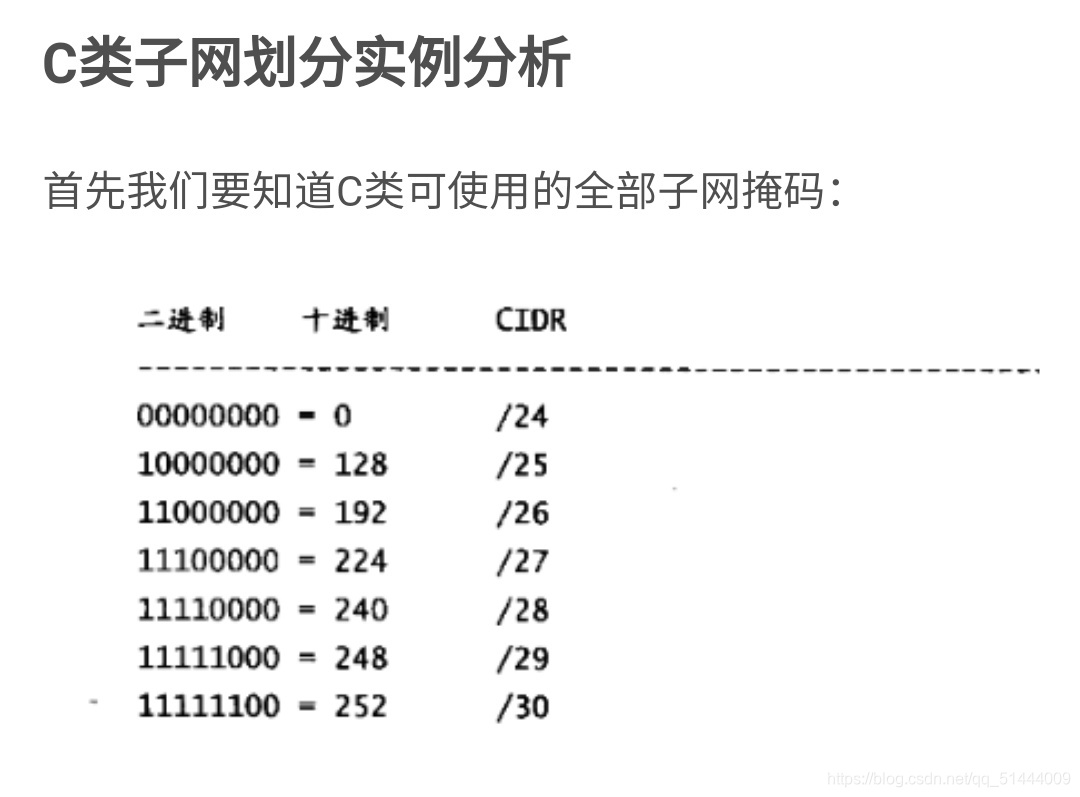 C类子网划分实例分析

首先我们要知道C类可使用的全部子网掩码：

| 二进制 | 十进制 | CIDR |
|---|---|---|
| 00000000 | = 0 | /24 |
| 10000000 | = 128 | /25 |
| 11000000 | = 192 | /26 |
| 11100000 | = 224 | /27 |
| 11110000 | = 240 | /28 |
| 11111000 | = 248 | /29 |
| 11111100 | = 252 | /30 |

https://blog.csdn.net/qq_51444009